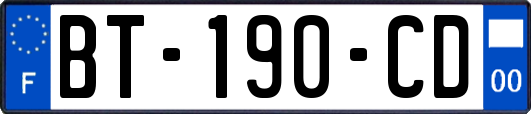 F
BT-190-CD
00